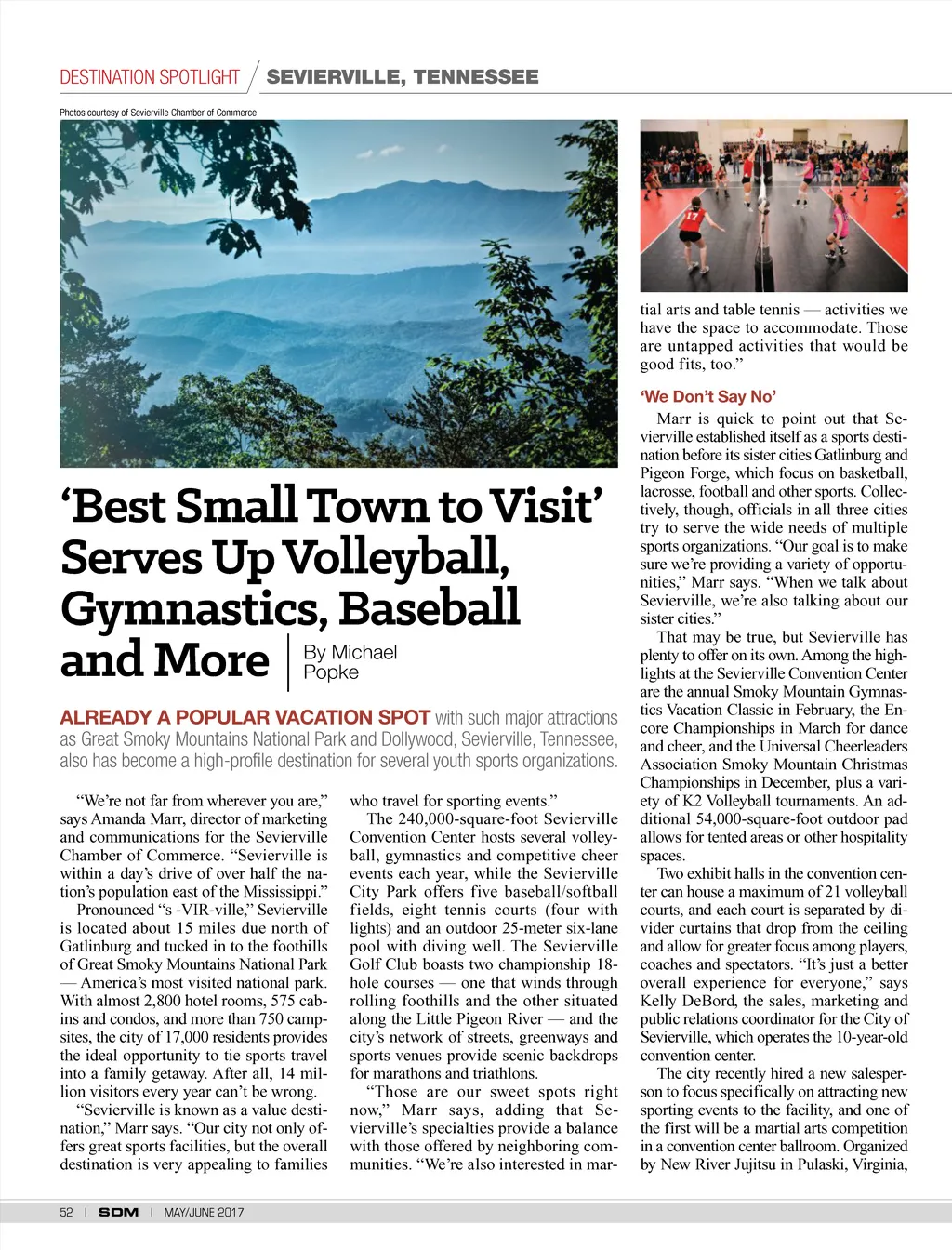 DESTINATION SPOTLIGHT / SEVIERVILLE, TENNESSEE

Photos courtesy of Sevierville Chamber of Commerce

‘Best Small Town to Visit’ Serves Up Volleyball, Gymnastics, Baseball and More

By Michael Popke

ALREADY A POPULAR VACATION SPOT with such major attractions as Great Smoky Mountains National Park and Dollywood, Sevierville, Tennessee, also has become a high-profile destination for several youth sports organizations.

“We’re not far from wherever you are,” says Amanda Marr, director of marketing and communications for the Sevierville Chamber of Commerce. “Sevierville is within a day’s drive of over half the nation’s population east of the Mississippi.”

Pronounced “s -VIR-ville,” Sevierville is located about 15 miles due north of Gatlinburg and tucked in to the foothills of Great Smoky Mountains National Park — America’s most visited national park. With almost 2,800 hotel rooms, 575 cabins and condos, and more than 750 campsites, the city of 17,000 residents provides the ideal opportunity to tie sports travel into a family getaway. After all, 14 million visitors every year can’t be wrong.

“Sevierville is known as a value destination,” Marr says. “Our city not only offers great sports facilities, but the overall destination is very appealing to families who travel for sporting events.”

The 240,000-square-foot Sevierville Convention Center hosts several volleyball, gymnastics and competitive cheer events each year, while the Sevierville City Park offers five baseball/softball fields, eight tennis courts (four with lights) and an outdoor 25-meter six-lane pool with diving well. The Sevierville Golf Club boasts two championship 18-hole courses — one that winds through rolling foothills and the other situated along the Little Pigeon River — and the city’s network of streets, greenways and sports venues provide scenic backdrops for marathons and triathlons.

“Those are our sweet spots right now,” Marr says, adding that Sevierville’s specialties provide a balance with those offered by neighboring communities. “We’re also interested in martial arts and table tennis — activities we have the space to accommodate. Those are untapped activities that would be good fits, too.”

‘We Don’t Say No’

Marr is quick to point out that Sevierville established itself as a sports destination before its sister cities Gatlinburg and Pigeon Forge, which focus on basketball, lacrosse, football and other sports. Collectively, though, officials in all three cities try to serve the wide needs of multiple sports organizations. “Our goal is to make sure we’re providing a variety of opportunities,” Marr says. “When we talk about Sevierville, we’re also talking about our sister cities.”

That may be true, but Sevierville has plenty to offer on its own. Among the highlights at the Sevierville Convention Center are the annual Smoky Mountain Gymnastics Vacation Classic in February, the Encore Championships in March for dance and cheer, and the Universal Cheerleaders Association Smoky Mountain Christmas Championships in December, plus a variety of K2 Volleyball tournaments. An additional 54,000-square-foot outdoor pad allows for tented areas or other hospitality spaces.

Two exhibit halls in the convention center can house a maximum of 21 volleyball courts, and each court is separated by divider curtains that drop from the ceiling and allow for greater focus among players, coaches and spectators. “It’s just a better overall experience for everyone,” says Kelly DeBord, the sales, marketing and public relations coordinator for the City of Sevierville, which operates the 10-year-old convention center.

The city recently hired a new salesperson to focus specifically on attracting new sporting events to the facility, and one of the first will be a martial arts competition in a convention center ballroom. Organized by New River Jujitsu in Pulaski, Virginia,

52 | SDM | MAY/JUNE 2017